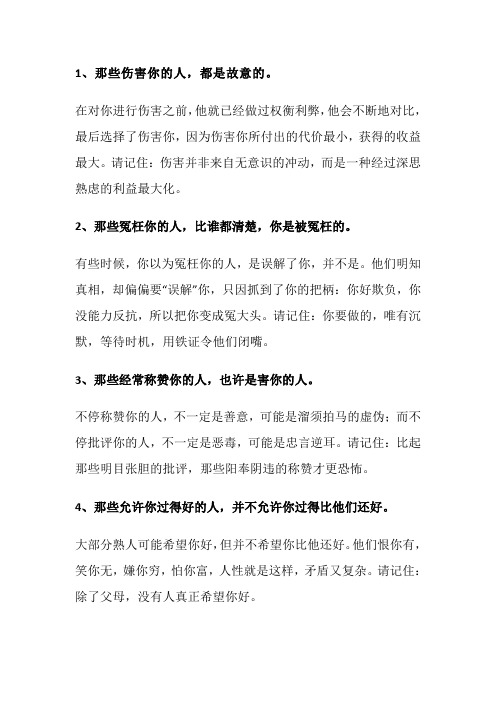 1、那些伤害你的人，都是故意的。

在对你进行伤害之前，他就已经做过权衡利弊，他会不断地对比，最后选择了伤害你，因为伤害你所付出的代价最小，获得的收益最大。请记住：伤害并非来自无意识的冲动，而是一种经过深思熟虑的利益最大化。

2、那些冤枉你的人，比谁都清楚，你是被冤枉的。

有些时候，你以为冤枉你的人，是误解了你，并不是。他们明知真相，却偏偏要“误解”你，只因抓到了你的把柄：你好欺负，你没能力反抗，所以把你变成冤大头。请记住：你要做的，唯有沉默，等待时机，用铁证令他们闭嘴。

3、那些经常称赞你的人，也许是害你的人。

不停称赞你的人，不一定是善意，可能是溜须拍马的虚伪；而不停批评你的人，不一定是恶毒，可能是忠言逆耳。请记住：比起那些明目张胆的批评，那些阳奉阴违的称赞才更恐怖。

4、那些允许你过得好的人，并不允许你过得比他们还好。

大部分熟人可能希望你好，但并不希望你比他还好。他们恨你有，笑你无，嫌你穷，怕你富，人性就是这样，矛盾又复杂。请记住：除了父母，没有人真正希望你好。